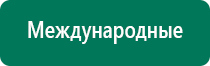 Международные